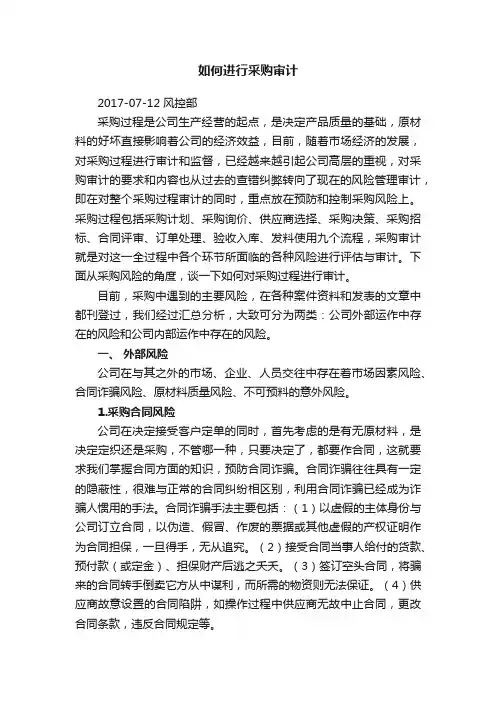 如何进行采购审计

2017-07-12 风控部

采购过程是公司生产经营的起点，是决定产品质量的基础，原材料的好坏直接影响着公司的经济效益，目前，随着市场经济的发展，对采购过程进行审计和监督，已经越来越引起公司高层的重视，对采购审计的要求和内容也从过去的查错纠弊转向了现在的风险管理审计，即在对整个采购过程审计的同时，重点放在预防和控制采购风险上。采购过程包括采购计划、采购询价、供应商选择、采购决策、采购招标、合同评审、订单处理、验收入库、发料使用九个流程，采购审计就是对这一全过程中各个环节所面临的各种风险进行评估与审计。下面从采购风险的角度，谈一下如何对采购过程进行审计。

目前，采购中遇到的主要风险，在各种案件资料和发表的文章中都刊登过，我们经过汇总分析，大致可分为两类：公司外部运作中存在的风险和公司内部运作中存在的风险。

一、 外部风险

公司在与其之外的市场、企业、人员交往中存在着市场因素风险、合同诈骗风险、原材料质量风险、不可预料的意外风险。

1.采购合同风险

公司在决定接受客户定单的同时，首先考虑的是有无原材料，是决定定织还是采购，不管哪一种，只要决定了，都要作合同，这就要求我们掌握合同方面的知识，预防合同诈骗。合同诈骗往往具有一定的隐蔽性，很难与正常的合同纠纷相区别，利用合同诈骗已经成为诈骗人惯用的手法。合同诈骗手法主要包括：（1）以虚假的主体身份与公司订立合同，以伪造、假冒、作废的票据或其他虚假的产权证明作为合同担保，一旦得手，无从追究。（2）接受合同当事人给付的货款、预付款（或定金）、担保财产后逃之夭夭。（3）签订空头合同，将骗来的合同转手倒卖它方从中谋利，而所需的物资则无法保证。（4）供应商故意设置的合同陷阱，如操作过程中供应商无故中止合同，更改合同条款，违反合同规定等。